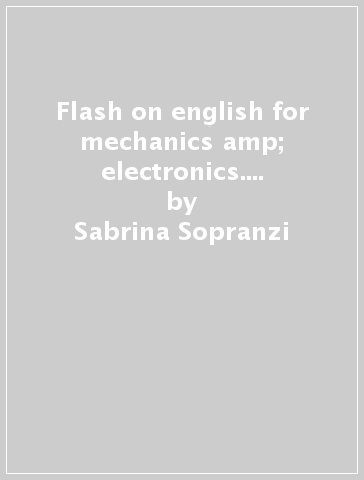 Flash on english for mechanics amp; electronics....
by
Sabrina Sopranzi